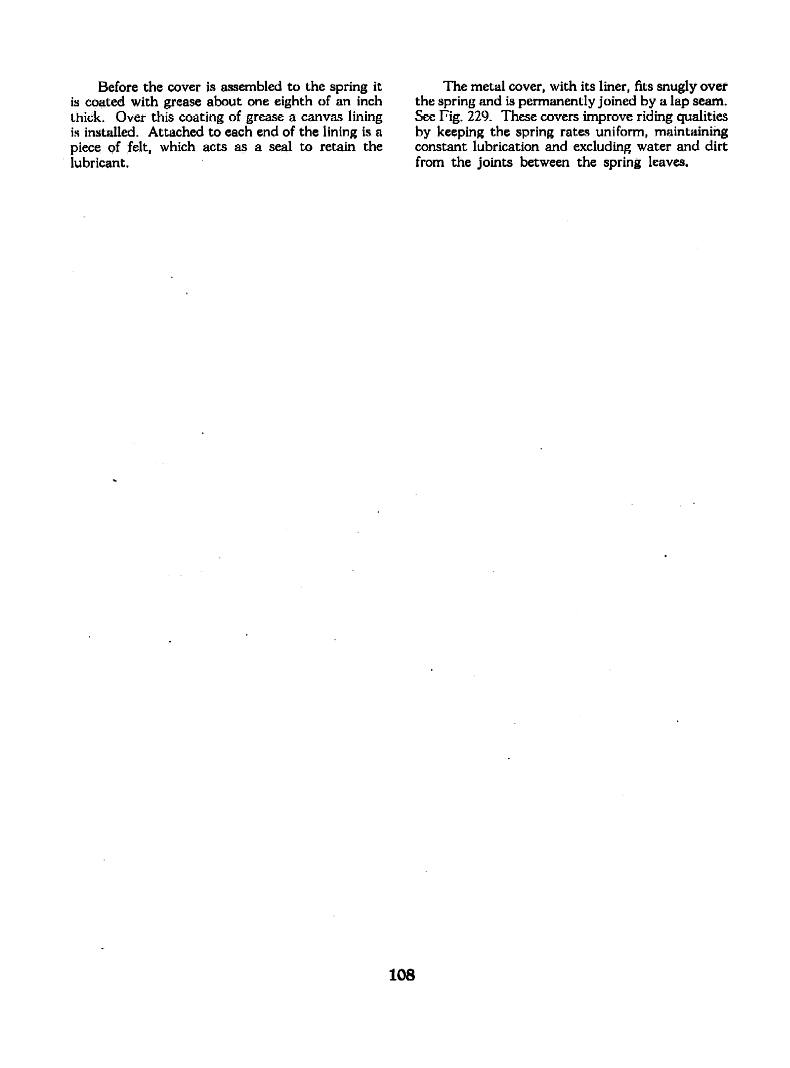 Before the cover is assembled to the spring it is coated with grease about one eighth of an inch thick. Over this coating of grease a canvas lining is installed. Attached to each end of the lining is a piece of felt, which acts as a seal to retain the lubricant.

The metal cover, with its liner, fits snugly over the spring and is permanently joined by a lap seam. See Fig. 229. These covers improve riding qualities by keeping the spring rates uniform, maintaining constant lubrication and excluding water and dirt from the joints between the spring leaves.

108